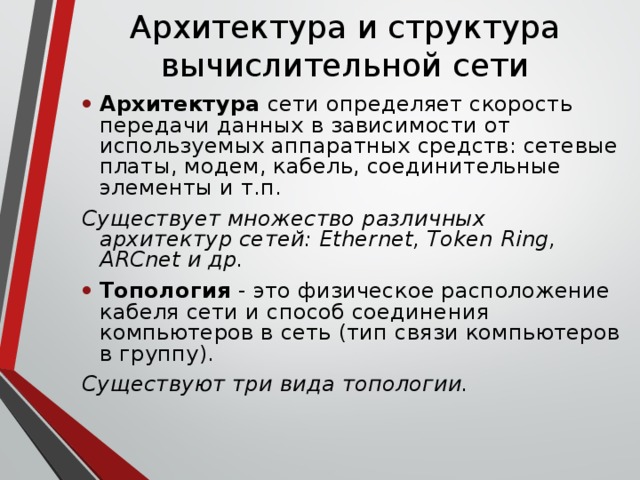 Архитектура и структура вычислительной сети

• Архитектура сети определяет скорость передачи данных в зависимости от используемых аппаратных средств: сетевые платы, модем, кабель, соединительные элементы и т.п.

Существует множество различных архитектур сетей: Ethernet, Token Ring, ARCnet и др.

• Топология - это физическое расположение кабеля сети и способ соединения компьютеров в сеть (тип связи компьютеров в группу).

Существуют три вида топологии.